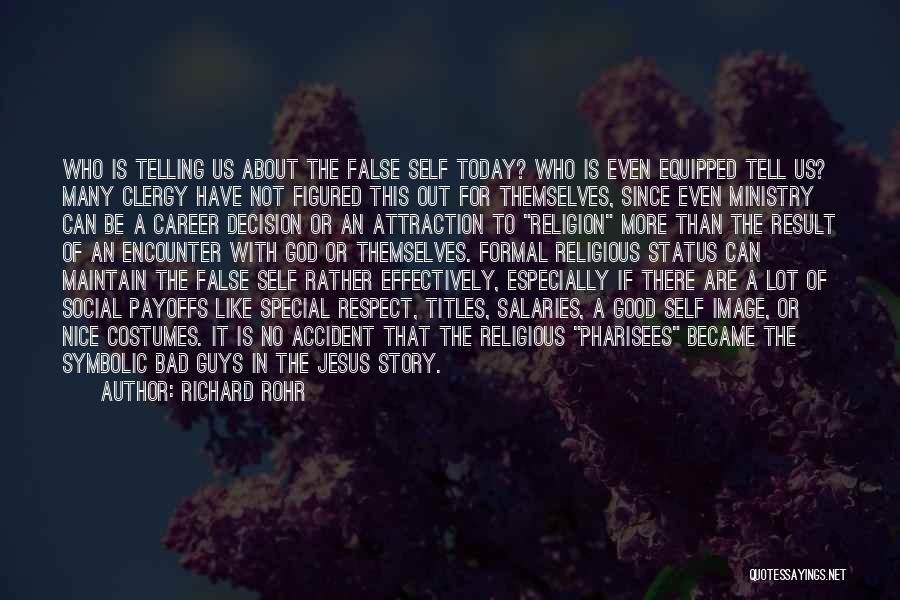 WHO IS TELLING US ABOUT THE FALSE SELF TODAY? WHO IS EVEN EQUIPPED TELL US? MANY CLERGY HAVE NOT FIGURED THIS OUT FOR THEMSELVES, SINCE EVEN MINISTRY CAN BE A CAREER DECISION OR AN ATTRACTION TO "RELIGION" MORE THAN THE RESULT OF AN ENCOUNTER WITH GOD OR THEMSELVES. FORMAL RELIGIOUS STATUS CAN MAINTAIN THE FALSE SELF RATHER EFFECTIVELY, ESPECIALLY IF THERE ARE A LOT OF SOCIAL PAYOFFS LIKE SPECIAL RESPECT, TITLES, SALARIES, A GOOD SELF IMAGE, OR NICE COSTUMES. IT IS NO ACCIDENT THAT THE RELIGIOUS "PHARISEES" BECAME THE SYMBOLIC BAD GUYS IN THE JESUS STORY.

AUTHOR: RICHARD ROHR

QUOTESSAYINGS.NET